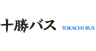 十勝バス TOKACHI BUS